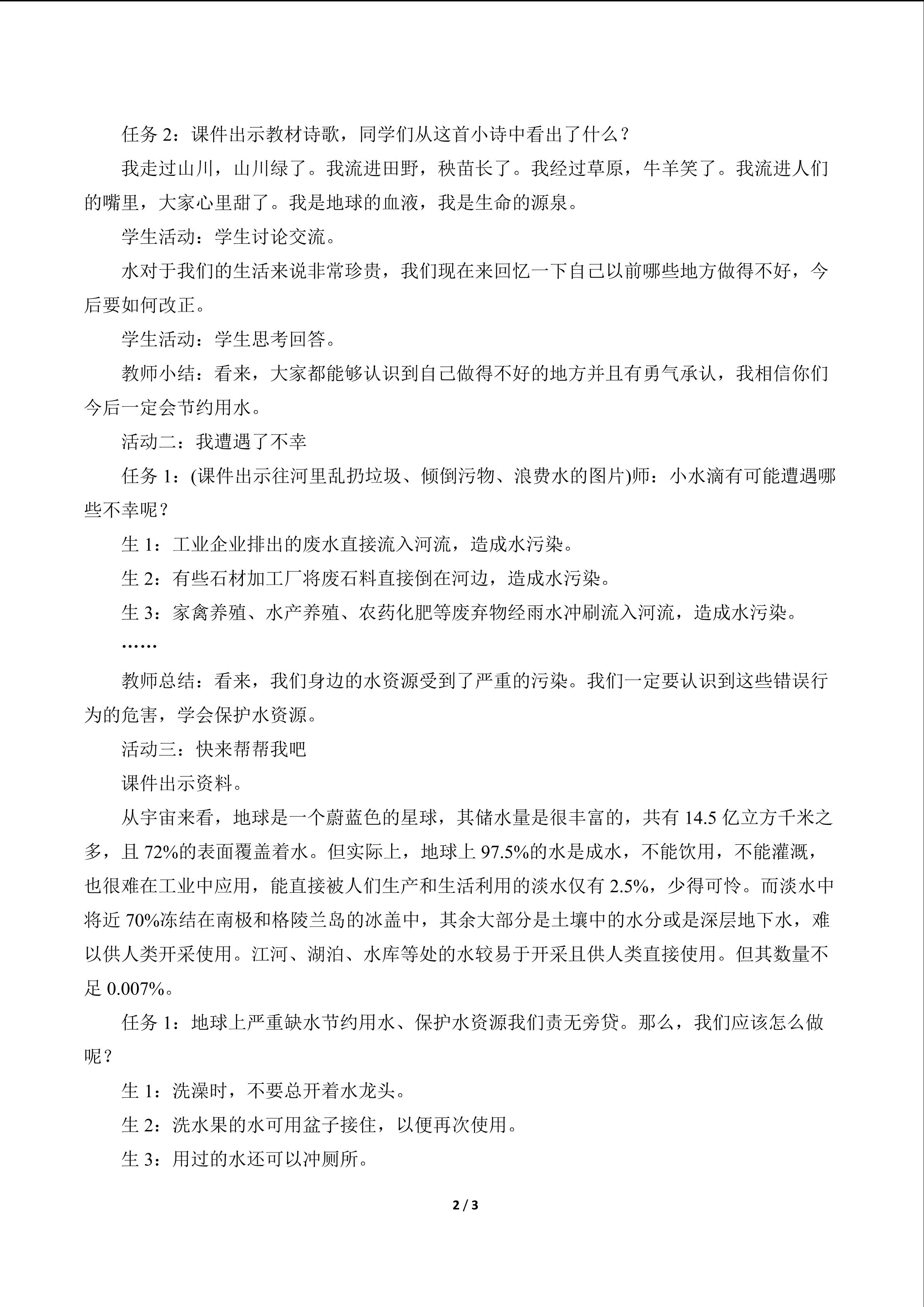 任务2：课件出示教材诗歌，同学们从这首小诗中看出了什么？

我走过山川，山川绿了。我流进田野，秧苗长了。我经过草原，牛羊笑了。我流进人们的嘴里，大家心里甜了。我是地球的血液，我是生命的源泉。

学生活动：学生讨论交流。

水对于我们的生活来说非常珍贵，我们现在来回忆一下自己以前哪些地方做得不好，今后要如何改正。

学生活动：学生思考回答。

教师小结：看来，大家都能够认识到自己做得不好的地方并且有勇气承认，我相信你们今后一定会节约用水。

活动二：我遭遇了不幸

任务1：(课件出示往河里乱扔垃圾、倾倒污物、浪费水的图片)师：小水滴有可能遭遇哪些不幸呢？

生1：工业企业排出的废水直接流入河流，造成水污染。

生2：有些石材加工厂将废石料直接倒在河边，造成水污染。

生3：家禽养殖、水产养殖、农药化肥等废弃物经雨水冲刷流入河流，造成水污染。

……

教师总结：看来，我们身边的水资源受到了严重的污染。我们一定要认识到这些错误行为的危害，学会保护水资源。

活动三：快来帮帮我吧

课件出示资料。

从宇宙来看，地球是一个蔚蓝色的星球，其储水量是很丰富的，共有14.5亿立方千米之多，且72%的表面覆盖着水。但实际上，地球上97.5%的水是成水，不能饮用，不能灌溉，也很难在工业中应用，能直接被人们生产和生活利用的淡水仅有2.5%，少得可怜。而淡水中将近70%冻结在南极和格陵兰岛的冰盖中，其余大部分是土壤中的水分或是深层地下水，难以供人类开采使用。江河、湖泊、水库等处的水较易于开采且供人类直接使用。但其数量不足0.007%。

任务1：地球上严重缺水节约用水、保护水资源我们责无旁贷。那么，我们应该怎么做呢？

生1：洗澡时，不要总开着水龙头。

生2：洗水果的水可用盆子接住，以便再次使用。

生3：用过的水还可以冲厕所。

2 / 3